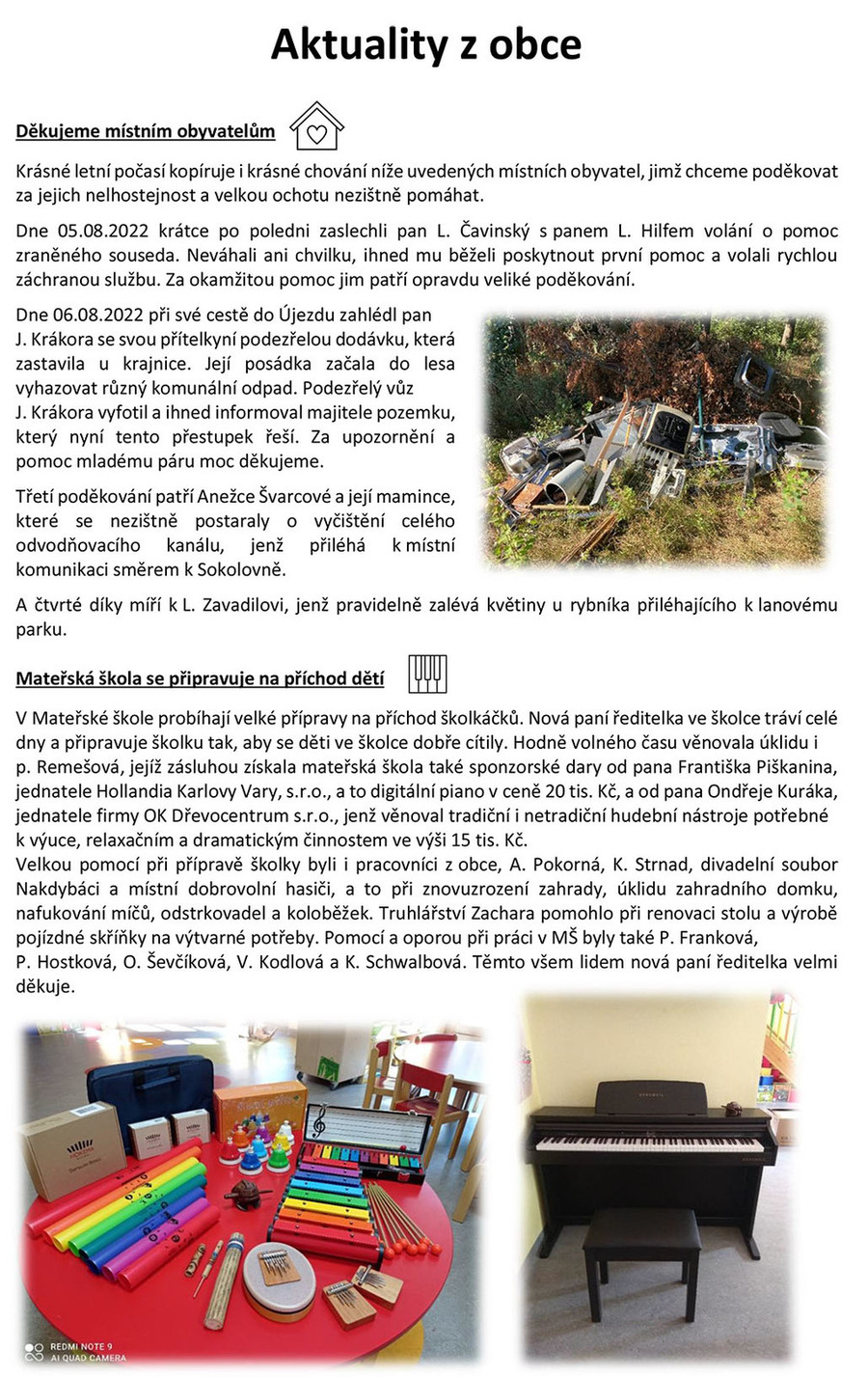 Aktuality z obce

Děkujeme místním obyvatelům

Krásné letní počasí kopíruje i krásné chování níže uvedených místních obyvatel, jimž chceme poděkovat za jejich nelhostejnost a velkou ochotu nezištně pomáhat.

Dne 05.08.2022 krátce po poledni zaslechli pan L. Čavinský s panem L. Hilfem volání o pomoc zraněného souseda. Neváhali ani chvilku, ihned mu běželi poskytnout první pomoc a volali rychlou záchranou službu. Za okamžitou pomoc jim patří opravdu veliké poděkování.

Dne 06.08.2022 při své cestě do Újezdu zahlédl pan J. Krákora se svou přítelkyní podezřelou dodávku, která zastavila u krajnice. Její posádka začala do lesa vyhazovat různý komunální odpad. Podezřelý vůz J. Krákora vyfotil a ihned informoval majitele pozemku, který nyní tento přestupek řeší. Za upozornění a pomoc mladému páru moc děkujeme.

Třetí poděkování patří Anežce Švarcové a její mamince, které se nezištně postaraly o vyčištění celého odvodňovacího kanálu, jenž přiléhá k místní komunikaci směrem k Sokolovně.

A čtvrté díky míří k L. Zavadilovi, jenž pravidelně zalévá květiny u rybníka přiléhajícího k lanovému parku.

Mateřská škola se připravuje na příchod dětí

V Mateřské škole probíhají velké přípravy na příchod školkáčků. Nová paní ředitelka ve školce tráví celé dny a připravuje školku tak, aby se děti ve školce dobře cítily. Hodně volného času věnovala úklidu i p. Remešová, jejíž zásluhou získala mateřská škola také sponzorské dary od pana Františka Piškanina, jednatele Hollandia Karlovy Vary, s.r.o., a to digitální piano v ceně 20 tis. Kč, a od pana Ondřeje Kuráka, jednatele firmy OK Dřevocentrum s.r.o., jenž věnoval tradiční i netradiční hudební nástroje potřebné k výuce, relaxačním a dramatickým činnostem ve výši 15 tis. Kč.
Velkou pomocí při přípravě školky byli i pracovníci z obce, A. Pokorná, K. Strnad, divadelní soubor Nakdybáci a místní dobrovolní hasiči, a to při znovuzrození zahrady, úklidu zahradního domku, nafukování míčů, odstrkovadel a koloběžek. Truhlářství Zachara pomohlo při renovaci stolu a výrobě pojízdné skříňky na výtvarné potřeby. Pomocí a oporou při práci v MŠ byly také P. Franková, P. Hostková, O. Ševčíková, V. Kodlová a K. Schwalbová. Těmto všem lidem nová paní ředitelka velmi děkuje.

REDMI NOTE 9
AI QUAD CAMERA